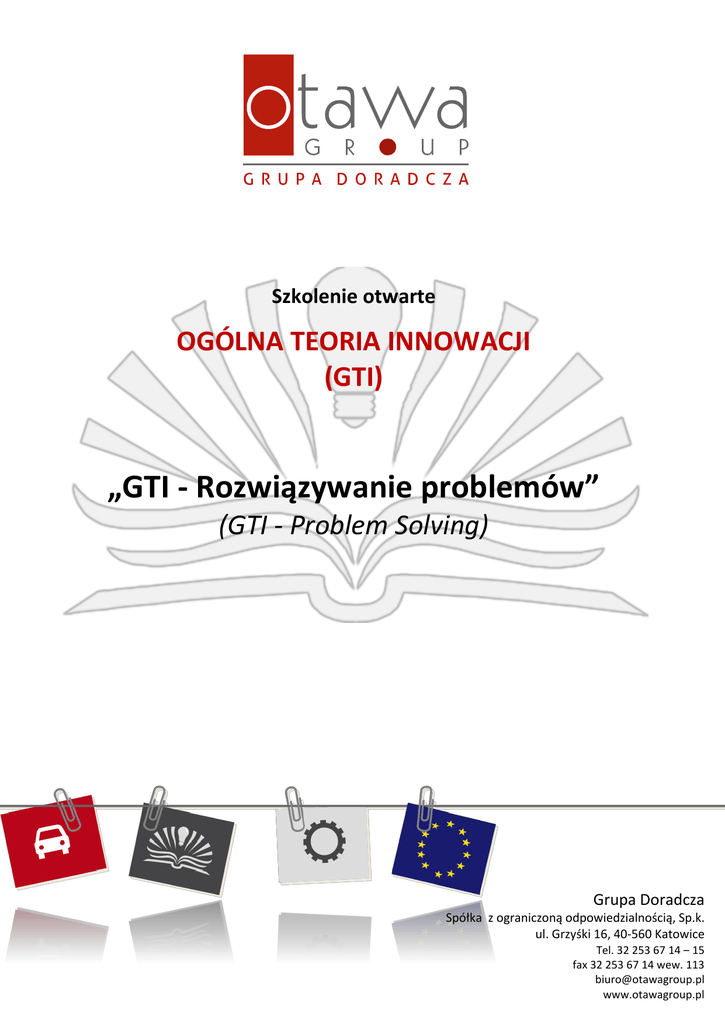 otawa
GROUP
GRUPA DORADCZA

Szkolenie otwarte

OGÓLNA TEORIA INNOWACJI
(GTI)

„GTI - Rozwiązywanie problemów”
(GTI - Problem Solving)

Grupa Doradcza
Spółka z ograniczoną odpowiedzialnością, Sp.k.
ul. Grzyśki 16, 40-560 Katowice
Tel. 32 253 67 14 – 15
fax 32 253 67 14 wew. 113
biuro@otawagroup.pl
www.otawagroup.pl